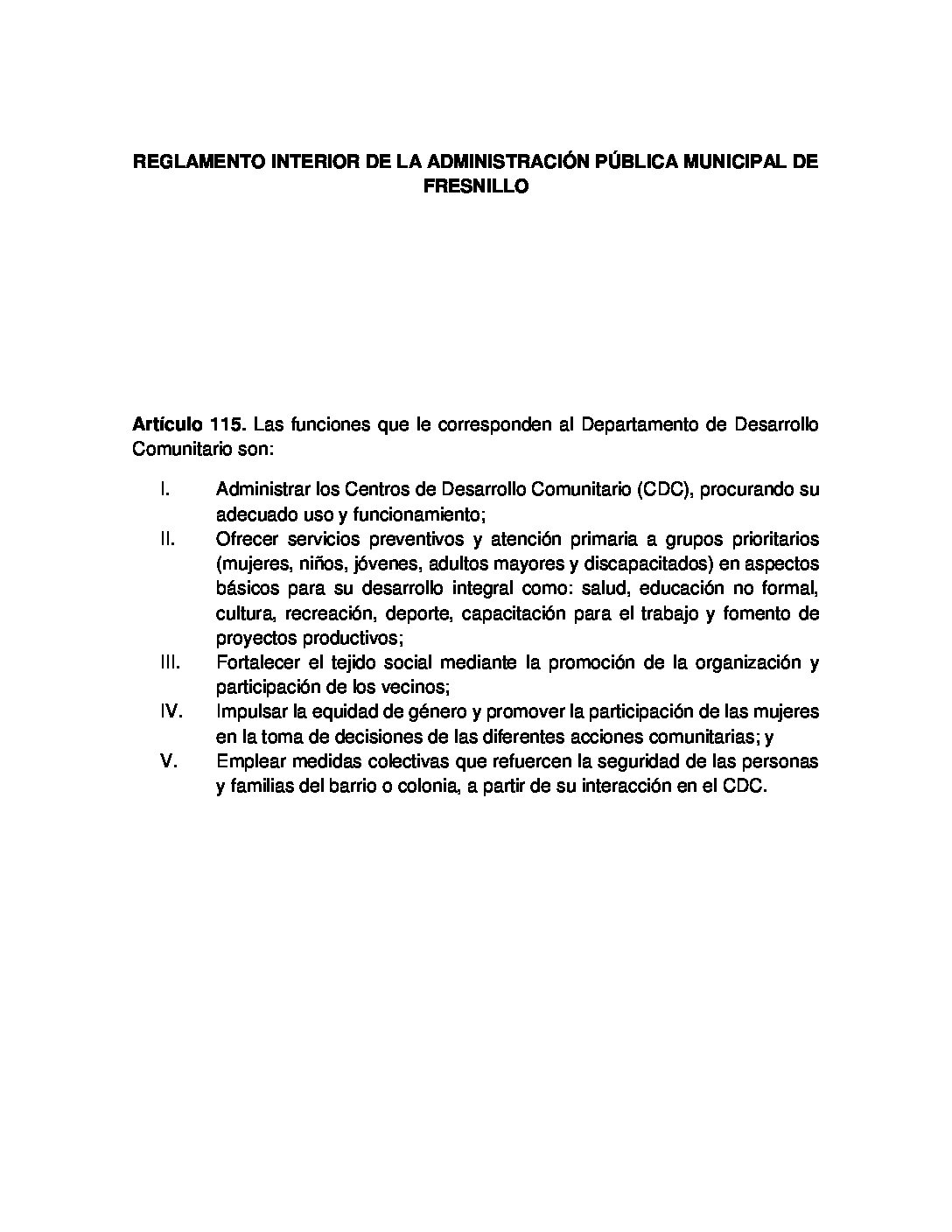 REGLAMENTO INTERIOR DE LA ADMINISTRACIÓN PÚBLICA MUNICIPAL DE FRESNILLO

Artículo 115. Las funciones que le corresponden al Departamento de Desarrollo Comunitario son:

I. Administrar los Centros de Desarrollo Comunitario (CDC), procurando su adecuado uso y funcionamiento;
II. Ofrecer servicios preventivos y atención primaria a grupos prioritarios (mujeres, niños, jóvenes, adultos mayores y discapacitados) en aspectos básicos para su desarrollo integral como: salud, educación no formal, cultura, recreación, deporte, capacitación para el trabajo y fomento de proyectos productivos;
III. Fortalecer el tejido social mediante la promoción de la organización y participación de los vecinos;
IV. Impulsar la equidad de género y promover la participación de las mujeres en la toma de decisiones de las diferentes acciones comunitarias; y
V. Emplear medidas colectivas que refuercen la seguridad de las personas y familias del barrio o colonia, a partir de su interacción en el CDC.